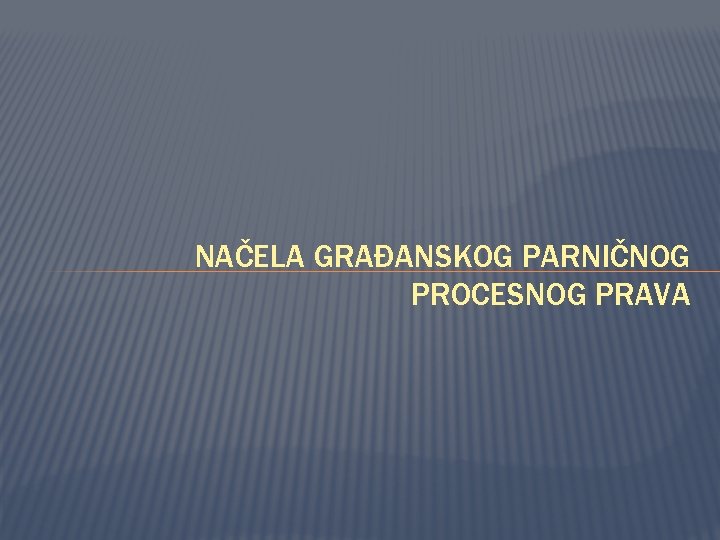 NAČELA GRAĐANSKOG PARNIČNOG PROCESNOG PRAVA